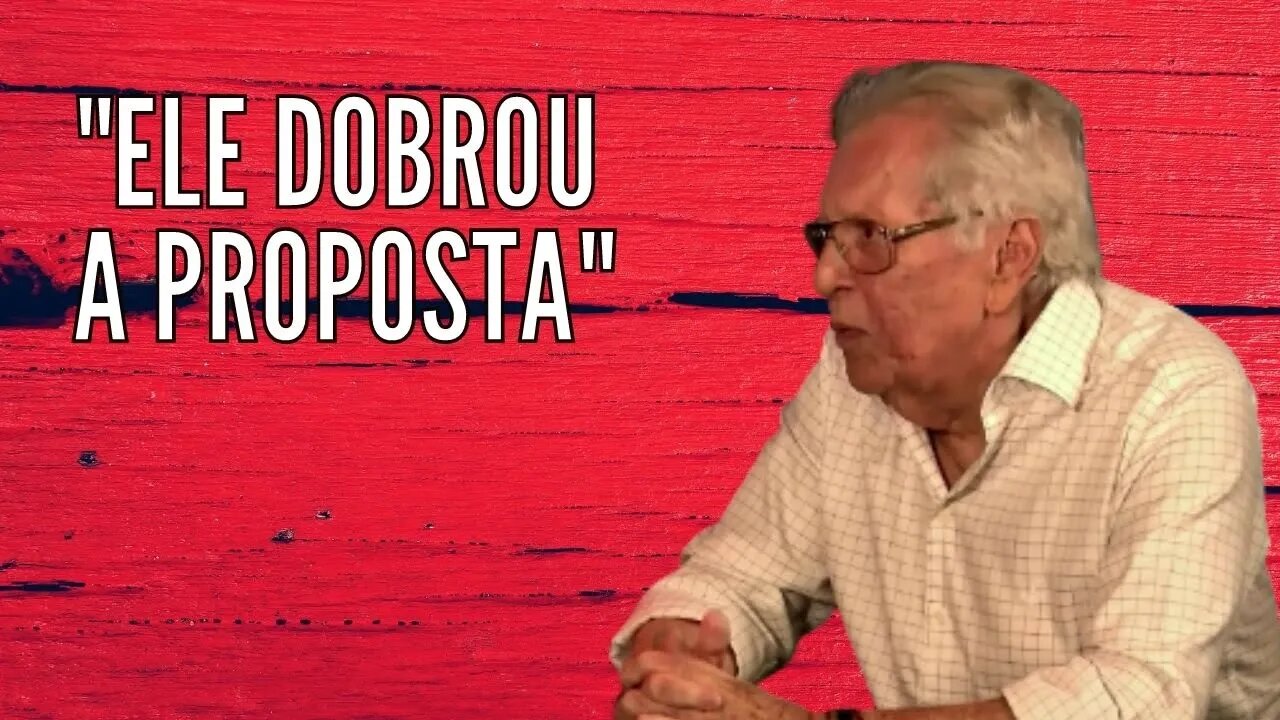 "ELE DOBROU A PROPOSTA"